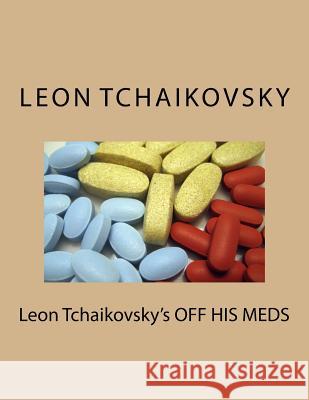 LEON TCHAIKOVSKY

Leon Tchaikovsky's OFF HIS MEDS

Kraina Książek